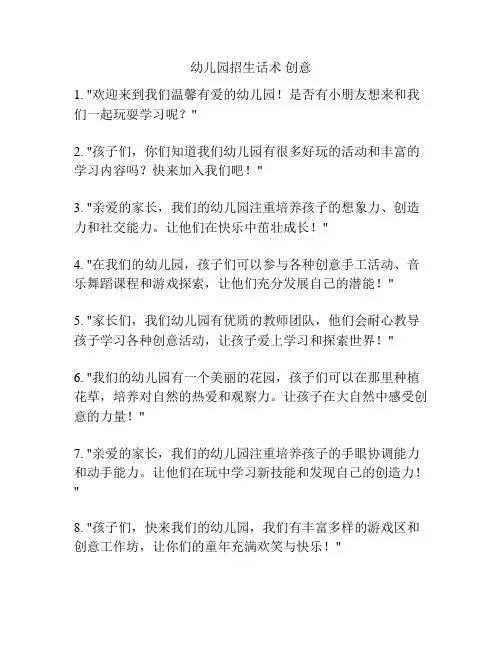 幼儿园招生话术 创意

1. "欢迎来到我们温馨有爱的幼儿园！是否有小朋友想来和我们一起玩耍学习呢？"

2. "孩子们，你们知道我们幼儿园有很多好玩的活动和丰富的学习内容吗？快来加入我们吧！"

3. "亲爱的家长，我们的幼儿园注重培养孩子的想象力、创造力和社交能力。让他们在快乐中茁壮成长！"

4. "在我们的幼儿园，孩子们可以参与各种创意手工活动、音乐舞蹈课程和游戏探索，让他们充分发展自己的潜能！"

5. "家长们，我们幼儿园有优质的教师团队，他们会耐心教导孩子学习各种创意活动，让孩子爱上学习和探索世界！"

6. "我们的幼儿园有一个美丽的花园，孩子们可以在那里种植花草，培养对自然的热爱和观察力。让孩子在大自然中感受创意的力量！"

7. "亲爱的家长，我们的幼儿园注重培养孩子的手眼协调能力和动手能力。让他们在玩中学习新技能和发现自己的创造力！"

8. "孩子们，快来我们的幼儿园，我们有丰富多样的游戏区和创意工作坊，让你们的童年充满欢笑与快乐！"